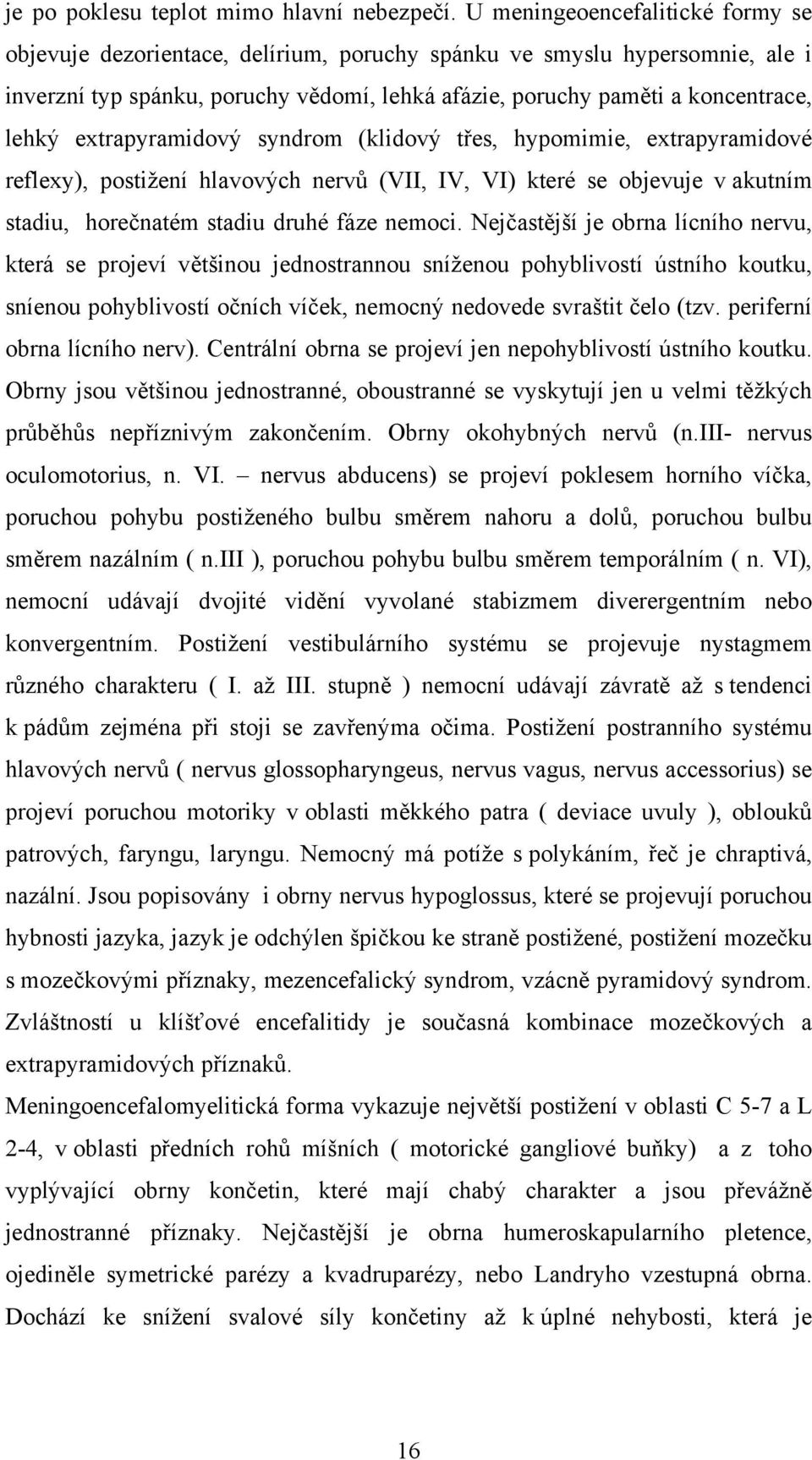 je po poklesu teplot mimo hlavní nebezpečí. U meningeoencefalitické formy se objevuje dezorientace, delírium, poruchy spánku ve smyslu hypersomnie, ale i inverzní typ spánku, poruchy vědomí, lehká afázie, poruchy paměti a koncentrace, lehký extrapyramidový syndrom (klidový třes, hypomimie, extrapyramidové reflexy), postižení hlavových nervů (VII, IV, VI) které se objevuje v akutním stadiu, horečnatém stadiu druhé fáze nemoci. Nejčastější je obrna lícního nervu, která se projeví většinou jednostrannou sníženou pohyblivostí ústního koutku, sníenou pohyblivostí očních víček, nemocný nedovede svraštit čelo (tzv. periferní obrna lícního nerv). Centrální obrna se projeví jen nepohyblivostí ústního koutku. Obrny jsou většinou jednostranné, oboustranné se vyskytují jen u velmi těžkých průběhůs nepříznivým zakončením. Obrny okohybných nervů (n.III- nervus oculomotorius, n. VI. – nervus abducens) se projeví poklesem horního víčka, poruchou pohybu postiženého bulbu směrem nahoru a dolů, poruchou bulbu směrem nazálním ( n.III ), poruchou pohybu bulbu směrem temporálním ( n. VI), nemocní udávají dvojité vidění vyvolané stabizmem diverergentním nebo konvergentním. Postižení vestibulárního systému se projevuje nystagmem různého charakteru ( I. až III. stupně ) nemocní udávají závratě až s tendenci k pádům zejména při stoji se zavřenýma očima. Postižení postranního systému hlavových nervů ( nervus glossopharyngeus, nervus vagus, nervus accessorius) se projeví poruchou motoriky v oblasti měkkého patra ( deviace uvuly ), oblouků patrových, faryngu, laryngu. Nemocný má potíže s polykáním, řeč je chraptivá, nazální. Jsou popisovány i obrny nervus hypoglossus, které se projevují poruchou hybnosti jazyka, jazyk je odchýlen špičkou ke straně postižené, postižení mozečku s mozečkovými příznaky, mezencefalický syndrom, vzácně pyramidový syndrom. Zvláštností u klíšťové encefalitidy je současná kombinace mozečkových a extrapyramidových příznaků.

Meningoencefalomyelitická forma vykazuje největší postižení v oblasti C 5-7 a L 2-4, v oblasti předních rohů míšních ( motorické gangliové buňky) a z toho vyplývající obrny končetin, které mají chabý charakter a jsou převážně jednostranné příznaky. Nejčastější je obrna humeroskapularního pletence, ojediněle symetrické parézy a kvadruparézy, nebo Landryho vzestupná obrna. Dochází ke snížení svalové síly končetiny až k úplné nehybosti, která je

16